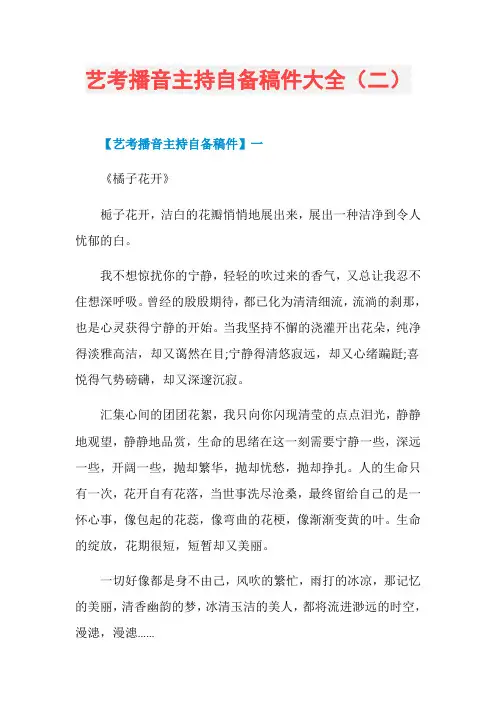 艺考播音主持自备稿件大全（二）

【艺考播音主持自备稿件】一

《橘子花开》

栀子花开，洁白的花瓣悄悄地展出来，展出一种洁净到令人忧郁的白。

我不想惊扰你的宁静，轻轻的吹过来的香气，又总让我忍不住想深呼吸。曾经的殷殷期待，都已化为清清细流，流淌的刹那，也是心灵获得宁静的开始。当我坚持不懈的浇灌开出花朵，纯净得淡雅高洁，却又蔼然在目;宁静得清悠寂远，却又心绪蹁跹;喜悦得气势磅礴，却又深邃沉寂。

汇集心间的团团花絮，我只向你闪现清莹的点点泪光，静静地观望，静静地品赏，生命的思绪在这一刻需要宁静一些，深远一些，开阔一些，抛却繁华，抛却忧愁，抛却挣扎。人的生命只有一次，花开自有花落，当世事洗尽沧桑，最终留给自己的是一怀心事，像包起的花蕊，像弯曲的花梗，像渐渐变黄的叶。生命的绽放，花期很短，短暂却又美丽。

一切好像都是身不由己，风吹的繁忙，雨打的冰凉，那记忆的美丽，清香幽韵的梦，冰清玉洁的美人，都将流进渺远的时空，漫漶，漫漶......